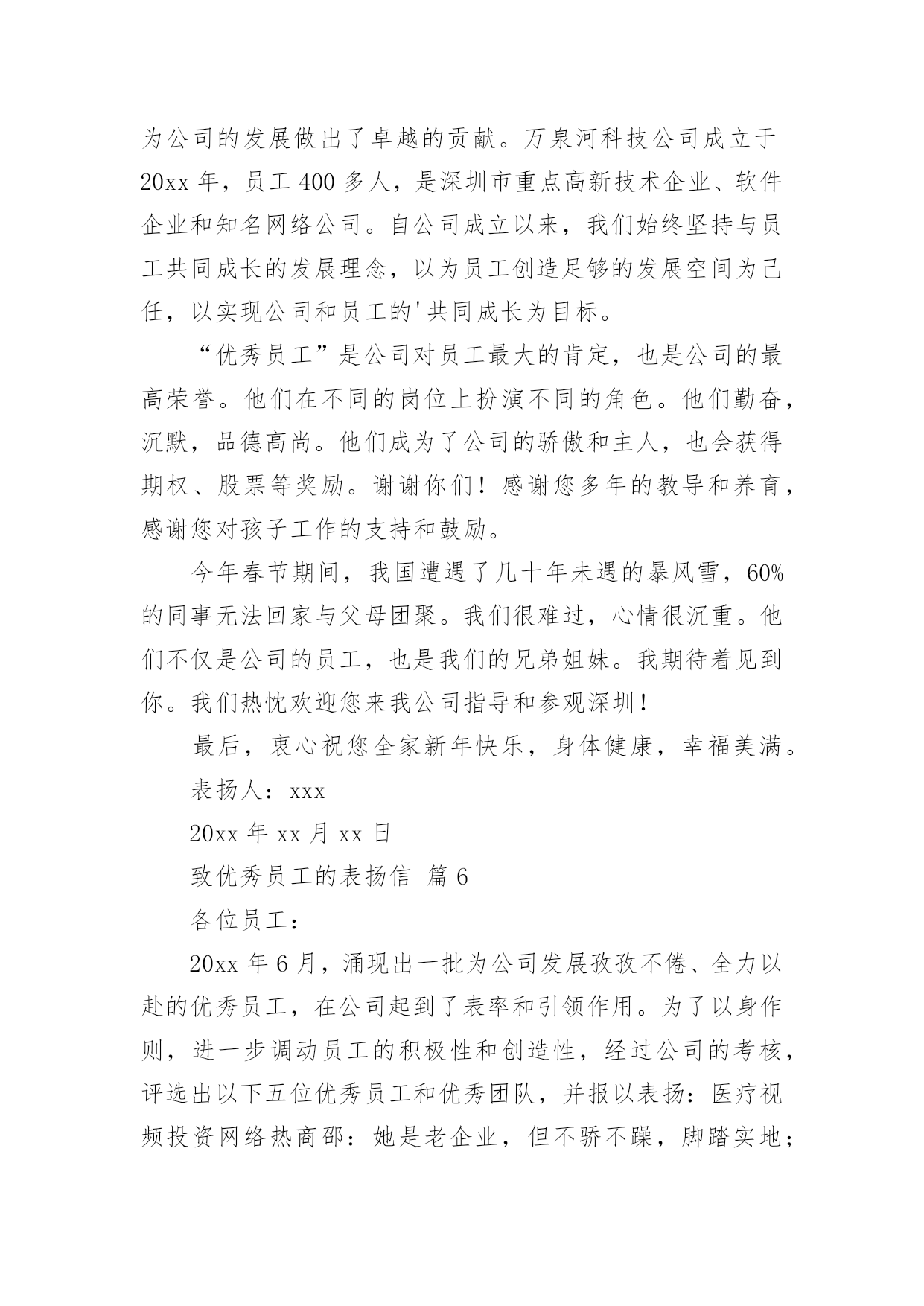 为公司的发展做出了卓越的贡献。万泉河科技公司成立于20xx年，员工400多人，是深圳市重点高新技术企业、软件企业和知名网络公司。自公司成立以来，我们始终坚持与员工共同成长的发展理念，以为员工创造足够的发展空间为己任，以实现公司和员工的'共同成长为目标。

“优秀员工”是公司对员工最大的肯定，也是公司的最高荣誉。他们在不同的岗位上扮演不同的角色。他们勤奋，沉默，品德高尚。他们成为了公司的骄傲和主人，也会获得期权、股票等奖励。谢谢你们！感谢您多年的教导和养育，感谢您对孩子工作的支持和鼓励。

今年春节期间，我国遭遇了几十年未遇的暴风雪，60%的同事无法回家与父母团聚。我们很难过，心情很沉重。他们不仅是公司的员工，也是我们的兄弟姐妹。我期待着见到你。我们热忱欢迎您来我公司指导和参观深圳！

最后，衷心祝您全家新年快乐，身体健康，幸福美满。

表扬人：xxx

20xx年xx月xx日

致优秀员工的表扬信 篇6

各位员工：

20xx年6月，涌现出一批为公司发展孜孜不倦、全力以赴的优秀员工，在公司起到了表率和引领作用。为了以身作则，进一步调动员工的积极性和创造性，经过公司的考核，评选出以下五位优秀员工和优秀团队，并报以表扬：医疗视频投资网络热商邵：她是老企业，但不骄不躁，脚踏实地；